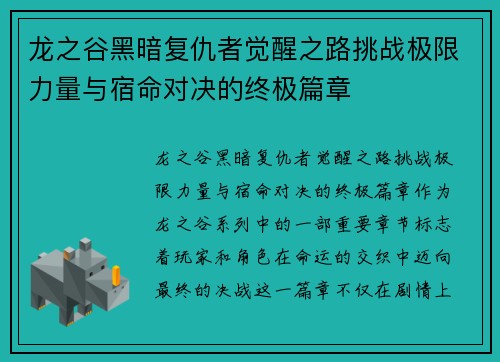 龙之谷黑暗复仇者觉醒之路挑战极限力量与宿命对决的终极篇章

龙之谷黑暗复仇者觉醒之路挑战极限力量与宿命对决的终极篇章作为龙之谷系列中的一部重要章节标志着玩家和角色在命运的交织中迈向最终的决战这一篇章不仅在剧情上